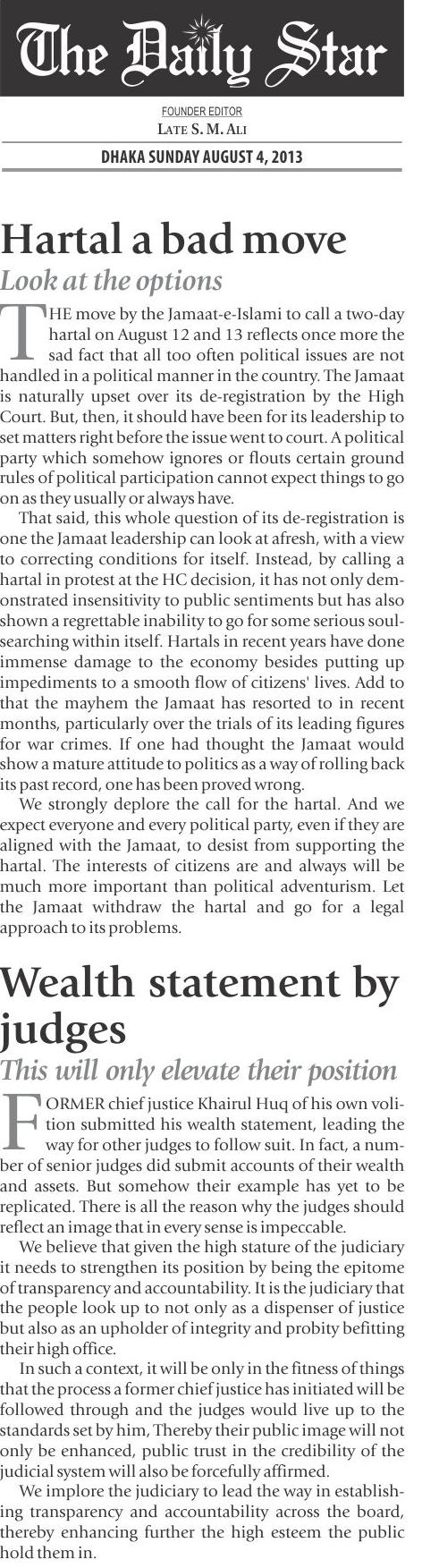 The Daily Star

FOUNDER EDITOR
LATE S. M. ALI

DHAKA SUNDAY AUGUST 4, 2013

Hartal a bad move

Look at the options

THE move by the Jamaat-e-Islami to call a two-day hartal on August 12 and 13 reflects once more the sad fact that all too often political issues are not handled in a political manner in the country. The Jamaat is naturally upset over its de-registration by the High Court. But, then, it should have been for its leadership to set matters right before the issue went to court. A political party which somehow ignores or flouts certain ground rules of political participation cannot expect things to go on as they usually or always have.

That said, this whole question of its de-registration is one the Jamaat leadership can look at afresh, with a view to correcting conditions for itself. Instead, by calling a hartal in protest at the HC decision, it has not only demonstrated insensitivity to public sentiments but has also shown a regrettable inability to go for some serious soul-searching within itself. Hartals in recent years have done immense damage to the economy besides putting up impediments to a smooth flow of citizens' lives. Add to that the mayhem the Jamaat has resorted to in recent months, particularly over the trials of its leading figures for war crimes. If one had thought the Jamaat would show a mature attitude to politics as a way of rolling back its past record, one has been proved wrong.

We strongly deplore the call for the hartal. And we expect everyone and every political party, even if they are aligned with the Jamaat, to desist from supporting the hartal. The interests of citizens are and always will be much more important than political adventurism. Let the Jamaat withdraw the hartal and go for a legal approach to its problems.

Wealth statement by judges

This will only elevate their position

FORMER chief justice Khairul Huq of his own volition submitted his wealth statement, leading the way for other judges to follow suit. In fact, a number of senior judges did submit accounts of their wealth and assets. But somehow their example has yet to be replicated. There is all the reason why the judges should reflect an image that in every sense is impeccable.

We believe that given the high stature of the judiciary it needs to strengthen its position by being the epitome of transparency and accountability. It is the judiciary that the people look up to not only as a dispenser of justice but also as an upholder of integrity and probity befitting their high office.

In such a context, it will be only in the fitness of things that the process a former chief justice has initiated will be followed through and the judges would live up to the standards set by him, Thereby their public image will not only be enhanced, public trust in the credibility of the judicial system will also be forcefully affirmed.

We implore the judiciary to lead the way in establishing transparency and accountability across the board, thereby enhancing further the high esteem the public hold them in.